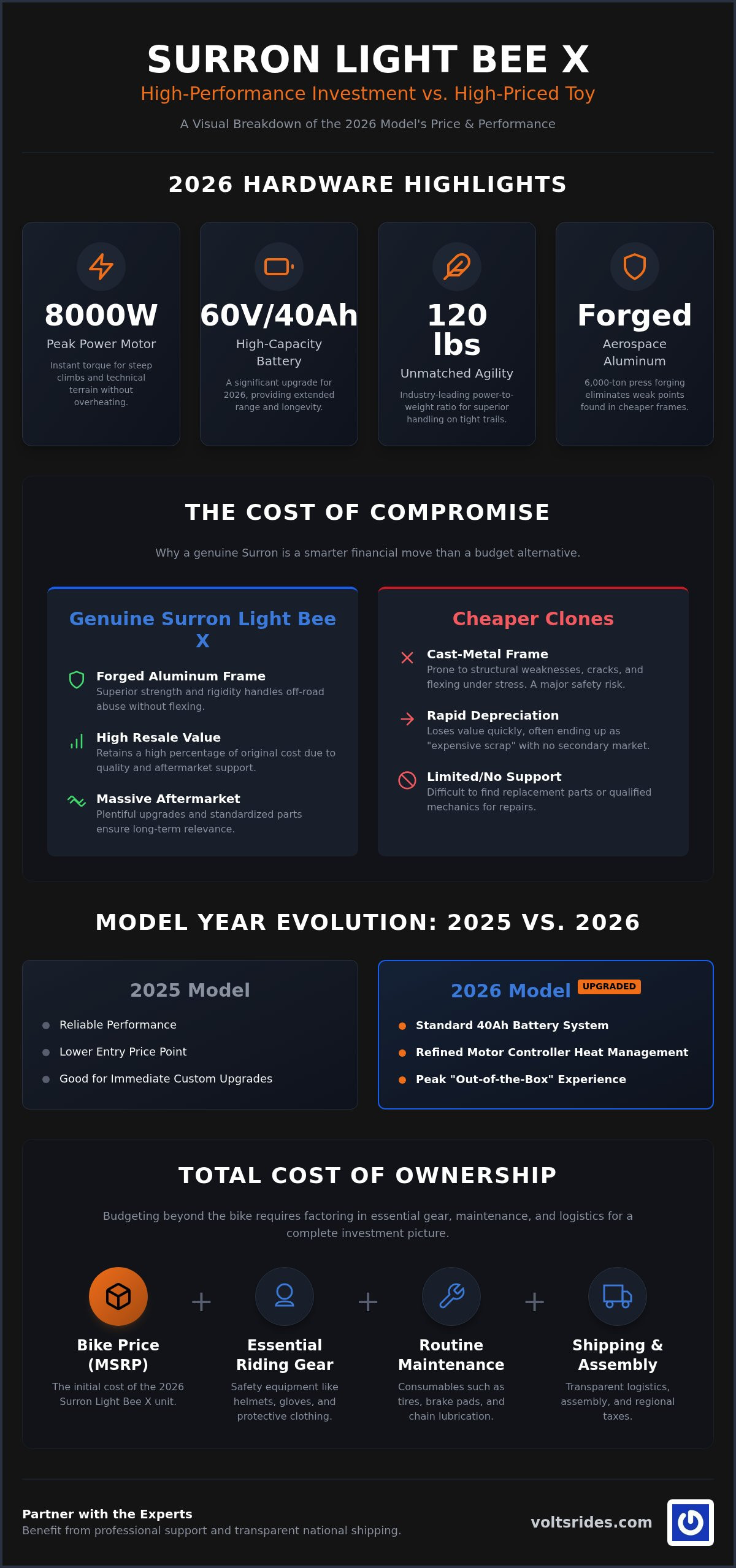 SURRON LIGHT BEE X

High-Performance Investment vs. High-Priced Toy

A Visual Breakdown of the 2026 Model's Price & Performance

2026 HARDWARE HIGHLIGHTS

8000W
Peak Power Motor
Instant torque for steep climbs and technical terrain without overheating.

60V/40Ah
High-Capacity Battery
A significant upgrade for 2026, providing extended range and longevity.

120 lbs
Unmatched Agility
Industry-leading power-to-weight ratio for superior handling on tight trails.

Forged
Aerospace Aluminum
6,000-ton press forging eliminates weak points found in cheaper frames.

THE COST OF COMPROMISE

Why a genuine Surron is a smarter financial move than a budget alternative.

Genuine Surron Light Bee X

Forged Aluminum Frame
Superior strength and rigidity handles off-road abuse without flexing.

High Resale Value
Retains a high percentage of original cost due to quality and aftermarket support.

Massive Aftermarket
Plentiful upgrades and standardized parts ensure long-term relevance.

Cheaper Clones

Cast-Metal Frame
Prone to structural weaknesses, cracks, and flexing under stress. A major safety risk.

Rapid Depreciation
Loses value quickly, often ending up as "expensive scrap" with no secondary market.

Limited/No Support
Difficult to find replacement parts or qualified mechanics for repairs.

MODEL YEAR EVOLUTION: 2025 VS. 2026

2025 Model
Reliable Performance
Lower Entry Price Point
Good for Immediate Custom Upgrades

2026 Model UPGRADED
Standard 40Ah Battery System
Refined Motor Controller Heat Management
Peak "Out-of-the-Box" Experience

TOTAL COST OF OWNERSHIP

Budgeting beyond the bike requires factoring in essential gear, maintenance, and logistics for a complete investment picture.

Bike Price (MSRP)
The initial cost of the 2026 Surron Light Bee X unit.

+

Essential Riding Gear
Safety equipment like helmets, gloves, and protective clothing.

+

Routine Maintenance
Consumables such as tires, brake pads, and chain lubrication.

+

Shipping & Assembly
Transparent logistics, assembly, and regional taxes.

Partner with the Experts
Benefit from professional support and transparent national shipping.

voltsrides.com